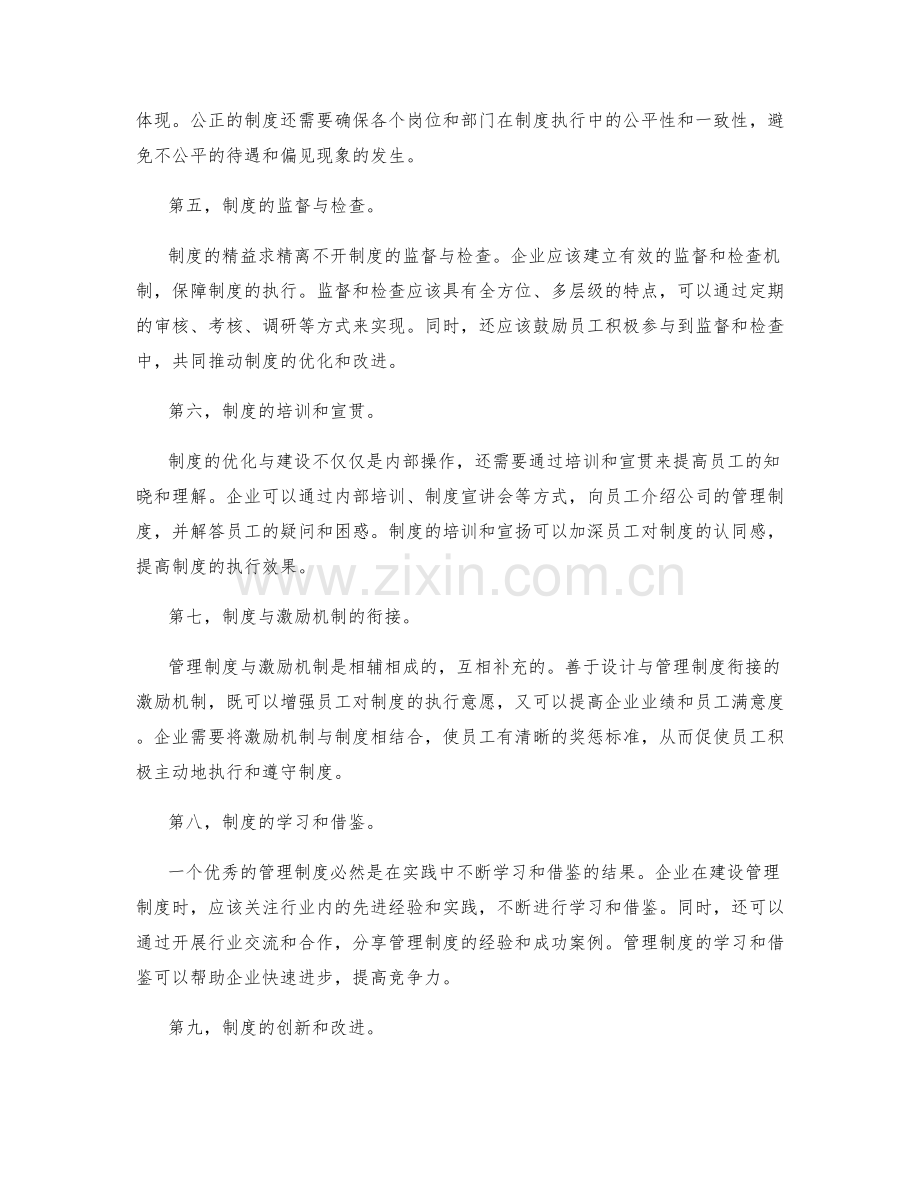 体现。公正的制度还需要确保各个岗位和部门在制度执行中的公平性和一致性，避免不公平的待遇和偏见现象的发生。

第五，制度的监督与检查。

制度的精益求精离不开制度的监督与检查。企业应该建立有效的监督和检查机制，保障制度的执行。监督和检查应该具有全方位、多层级的特点，可以通过定期的审核、考核、调研等方式来实现。同时，还应该鼓励员工积极参与到监督和检查中，共同推动制度的优化和改进。

第六，制度的培训和宣贯。

制度的优化与建设不仅仅是内部操作，还需要通过培训和宣贯来提高员工的知晓和理解。企业可以通过内部培训、制度宣讲会等方式，向员工介绍公司的管理制度，并解答员工的疑问和困惑。制度的培训和宣扬可以加深员工对制度的认同感，提高制度的执行效果。

第七，制度与激励机制的衔接。

管理制度与激励机制是相辅相成的，互相补充的。善于设计与管理制度衔接的激励机制，既可以增强员工对制度的执行意愿，又可以提高企业业绩和员工满意度。企业需要将激励机制与制度相结合，使员工有清晰的奖惩标准，从而促使员工积极主动地执行和遵守制度。

第八，制度的学习和借鉴。

一个优秀的管理制度必然是在实践中不断学习和借鉴的结果。企业在建设管理制度时，应该关注行业内的先进经验和实践，不断进行学习和借鉴。同时，还可以通过开展行业交流和合作，分享管理制度的经验和成功案例。管理制度的学习和借鉴可以帮助企业快速进步，提高竞争力。

第九，制度的创新和改进。

www.zixin.com.cn